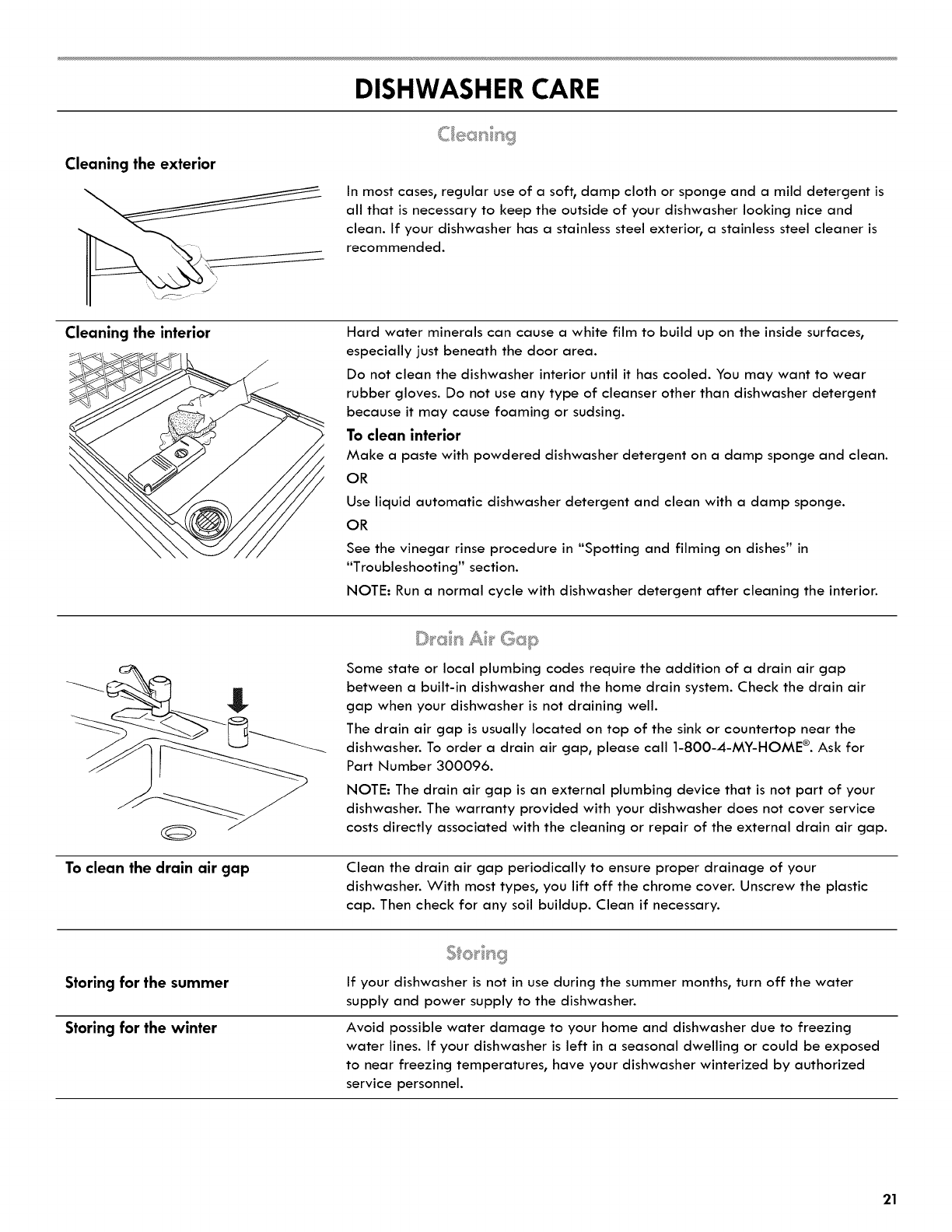 DISHWASHER CARE

Cleaning

Cleaning the exterior

In most cases, regular use of a soft, damp cloth or sponge and a mild detergent is all that is necessary to keep the outside of your dishwasher looking nice and clean. If your dishwasher has a stainless steel exterior, a stainless steel cleaner is recommended.

Cleaning the interior

Hard water minerals can cause a white film to build up on the inside surfaces, especially just beneath the door area.

Do not clean the dishwasher interior until it has cooled. You may want to wear rubber gloves. Do not use any type of cleanser other than dishwasher detergent because it may cause foaming or sudsing.

To clean interior
Make a paste with powdered dishwasher detergent on a damp sponge and clean.

OR

Use liquid automatic dishwasher detergent and clean with a damp sponge.

OR

See the vinegar rinse procedure in "Spotting and filming on dishes" in "Troubleshooting" section.

NOTE: Run a normal cycle with dishwasher detergent after cleaning the interior.

Drain Air Gap

Some state or local plumbing codes require the addition of a drain air gap between a built-in dishwasher and the home drain system. Check the drain air gap when your dishwasher is not draining well.

The drain air gap is usually located on top of the sink or countertop near the dishwasher. To order a drain air gap, please call 1-800-4-MY-HOME®. Ask for Part Number 300096.

NOTE: The drain air gap is an external plumbing device that is not part of your dishwasher. The warranty provided with your dishwasher does not cover service costs directly associated with the cleaning or repair of the external drain air gap.

To clean the drain air gap

Clean the drain air gap periodically to ensure proper drainage of your dishwasher. With most types, you lift off the chrome cover. Unscrew the plastic cap. Then check for any soil buildup. Clean if necessary.

Storing

Storing for the summer

If your dishwasher is not in use during the summer months, turn off the water supply and power supply to the dishwasher.

Storing for the winter

Avoid possible water damage to your home and dishwasher due to freezing water lines. If your dishwasher is left in a seasonal dwelling or could be exposed to near freezing temperatures, have your dishwasher winterized by authorized service personnel.

21